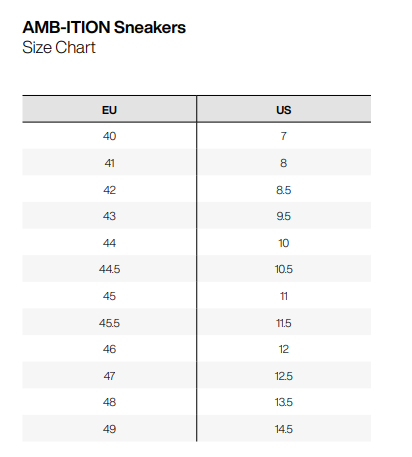 AMB-ITION Sneakers
Size Chart

| EU | US |
|---|---|
| 40 | 7 |
| 41 | 8 |
| 42 | 8.5 |
| 43 | 9.5 |
| 44 | 10 |
| 44.5 | 10.5 |
| 45 | 11 |
| 45.5 | 11.5 |
| 46 | 12 |
| 47 | 12.5 |
| 48 | 13.5 |
| 49 | 14.5 |